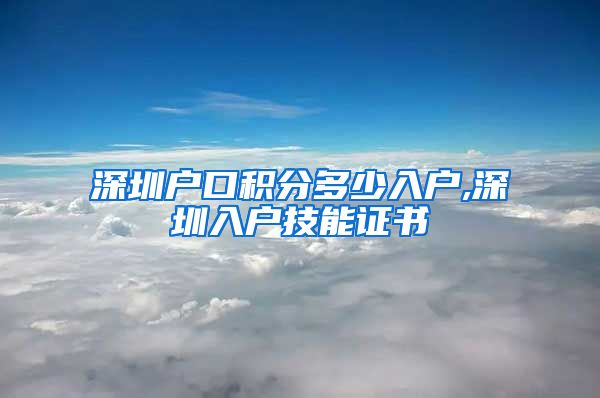 深圳户口积分多少入户,深圳入户技能证书